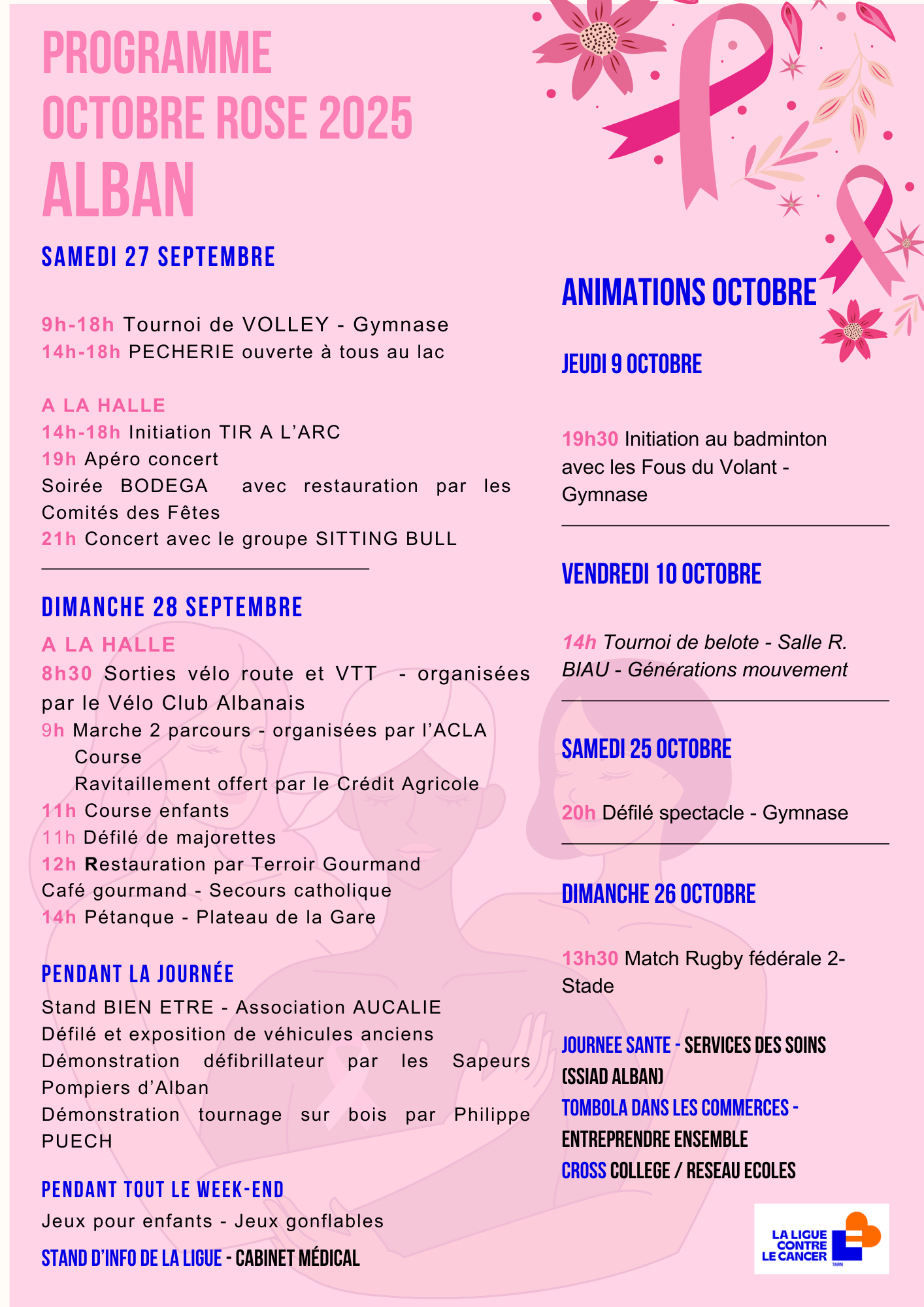 PROGRAMME
OCTOBRE ROSE 2025
ALBAN

SAMEDI 27 SEPTEMBRE

9h-18h Tournoi de VOLLEY - Gymnase
14h-18h PECHERIE ouverte à tous au lac

A LA HALLE
14h-18h Initiation TIR A L'ARC
19h Apéro concert
Soirée BODEGA avec restauration par les Comités des Fêtes
21h Concert avec le groupe SITTING BULL

DIMANCHE 28 SEPTEMBRE
A LA HALLE
8h30 Sorties vélo route et VTT - organisées par le Vélo Club Albanais
9h Marche 2 parcours - organisées par l'ACLA
Course
Ravitaillement offert par le Crédit Agricole
11h Course enfants
11h Défilé de majorettes
12h Restauration par Terroir Gourmand
Café gourmand - Secours catholique
14h Pétanque - Plateau de la Gare

PENDANT LA JOURNÉE
Stand BIEN ETRE - Association AUCALIE
Défilé et exposition de véhicules anciens
Démonstration défibrillateur par les Sapeurs Pompiers d'Alban
Démonstration tournage sur bois par Philippe PUECH

PENDANT TOUT LE WEEK-END
Jeux pour enfants - Jeux gonflables

STAND D'INFO DE LA LIGUE - CABINET MÉDICAL

ANIMATIONS OCTOBRE

JEUDI 9 OCTOBRE

19h30 Initiation au badminton avec les Fous du Volant - Gymnase

VENDREDI 10 OCTOBRE

14h Tournoi de belote - Salle R. BIAU - Générations mouvement

SAMEDI 25 OCTOBRE

20h Défilé spectacle - Gymnase

DIMANCHE 26 OCTOBRE

13h30 Match Rugby fédérale 2- Stade

JOURNEE SANTE - SERVICES DES SOINS (SSIAD ALBAN)
TOMBOLA DANS LES COMMERCES - ENTREPRENDRE ENSEMBLE
CROSS COLLEGE / RESEAU ECOLES

LA LIGUE CONTRE LE CANCER
TARN